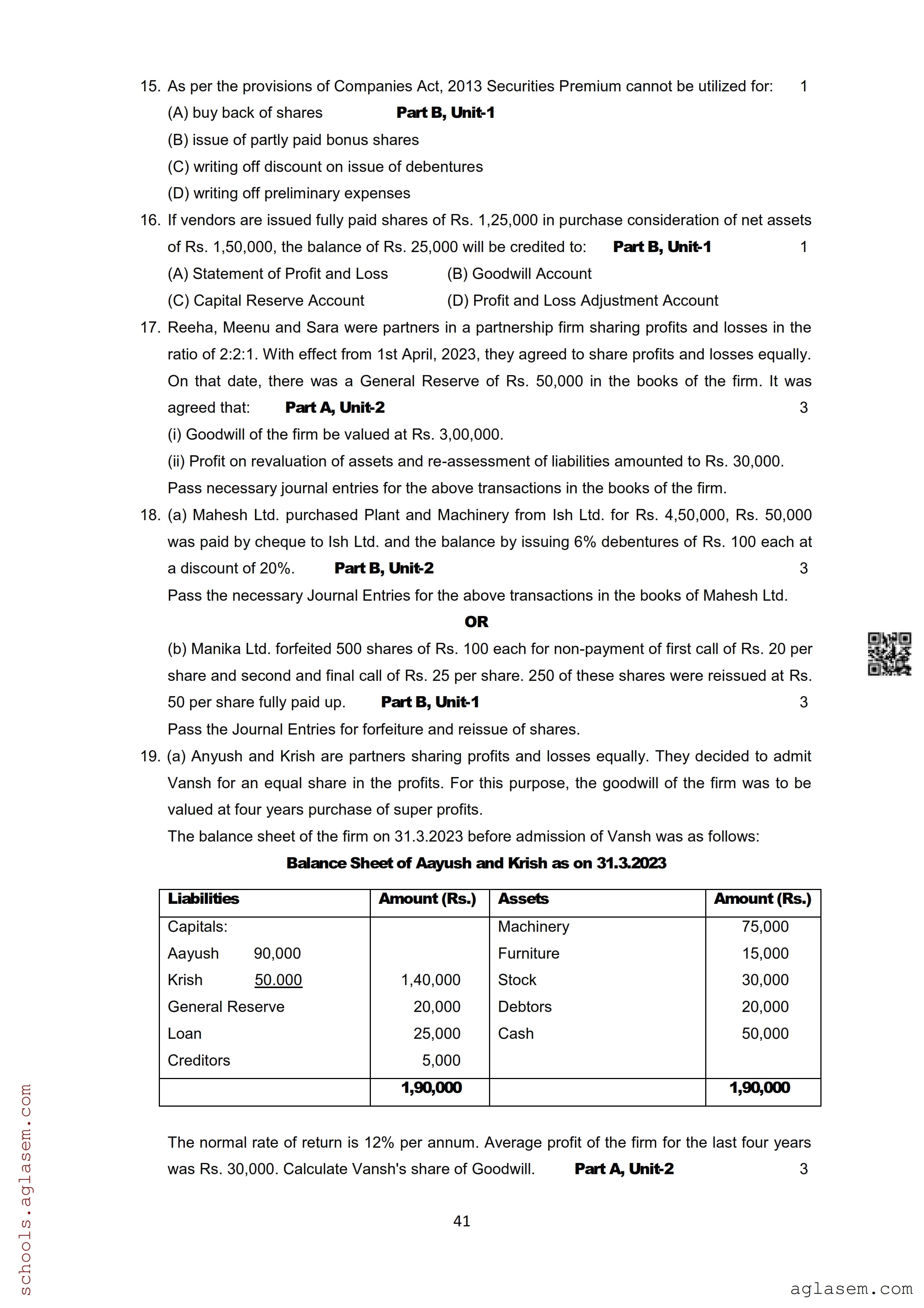 15. As per the provisions of Companies Act, 2013 Securities Premium cannot be utilized for: 1
(A) buy back of shares **Part B, Unit-1**
(B) issue of partly paid bonus shares
(C) writing off discount on issue of debentures
(D) writing off preliminary expenses

16. If vendors are issued fully paid shares of Rs. 1,25,000 in purchase consideration of net assets of Rs. 1,50,000, the balance of Rs. 25,000 will be credited to: **Part B, Unit-1** 1
(A) Statement of Profit and Loss (B) Goodwill Account
(C) Capital Reserve Account (D) Profit and Loss Adjustment Account

17. Reeha, Meenu and Sara were partners in a partnership firm sharing profits and losses in the ratio of 2:2:1. With effect from 1st April, 2023, they agreed to share profits and losses equally. On that date, there was a General Reserve of Rs. 50,000 in the books of the firm. It was agreed that: **Part A, Unit-2** 3
(i) Goodwill of the firm be valued at Rs. 3,00,000.
(ii) Profit on revaluation of assets and re-assessment of liabilities amounted to Rs. 30,000.
Pass necessary journal entries for the above transactions in the books of the firm.

18. (a) Mahesh Ltd. purchased Plant and Machinery from Ish Ltd. for Rs. 4,50,000, Rs. 50,000 was paid by cheque to Ish Ltd. and the balance by issuing 6% debentures of Rs. 100 each at a discount of 20%. **Part B, Unit-2** 3
Pass the necessary Journal Entries for the above transactions in the books of Mahesh Ltd.

**OR**

(b) Manika Ltd. forfeited 500 shares of Rs. 100 each for non-payment of first call of Rs. 20 per share and second and final call of Rs. 25 per share. 250 of these shares were reissued at Rs. 50 per share fully paid up. **Part B, Unit-1** 3
Pass the Journal Entries for forfeiture and reissue of shares.

19. (a) Anyush and Krish are partners sharing profits and losses equally. They decided to admit Vansh for an equal share in the profits. For this purpose, the goodwill of the firm was to be valued at four years purchase of super profits.
The balance sheet of the firm on 31.3.2023 before admission of Vansh was as follows:

**Balance Sheet of Aayush and Krish as on 31.3.2023**

| Liabilities | Amount (Rs.) | Assets | Amount (Rs.) |
|---|---|---|---|
| Capitals: | | Machinery | 75,000 |
| Aayush 90,000 | | Furniture | 15,000 |
| Krish 50.000 | 1,40,000 | Stock | 30,000 |
| General Reserve | 20,000 | Debtors | 20,000 |
| Loan | 25,000 | Cash | 50,000 |
| Creditors | 5,000 | | |
| | **1,90,000** | | **1,90,000** |

The normal rate of return is 12% per annum. Average profit of the firm for the last four years was Rs. 30,000. Calculate Vansh's share of Goodwill. **Part A, Unit-2** 3

41

schools.aglasem.com

aglasem.com